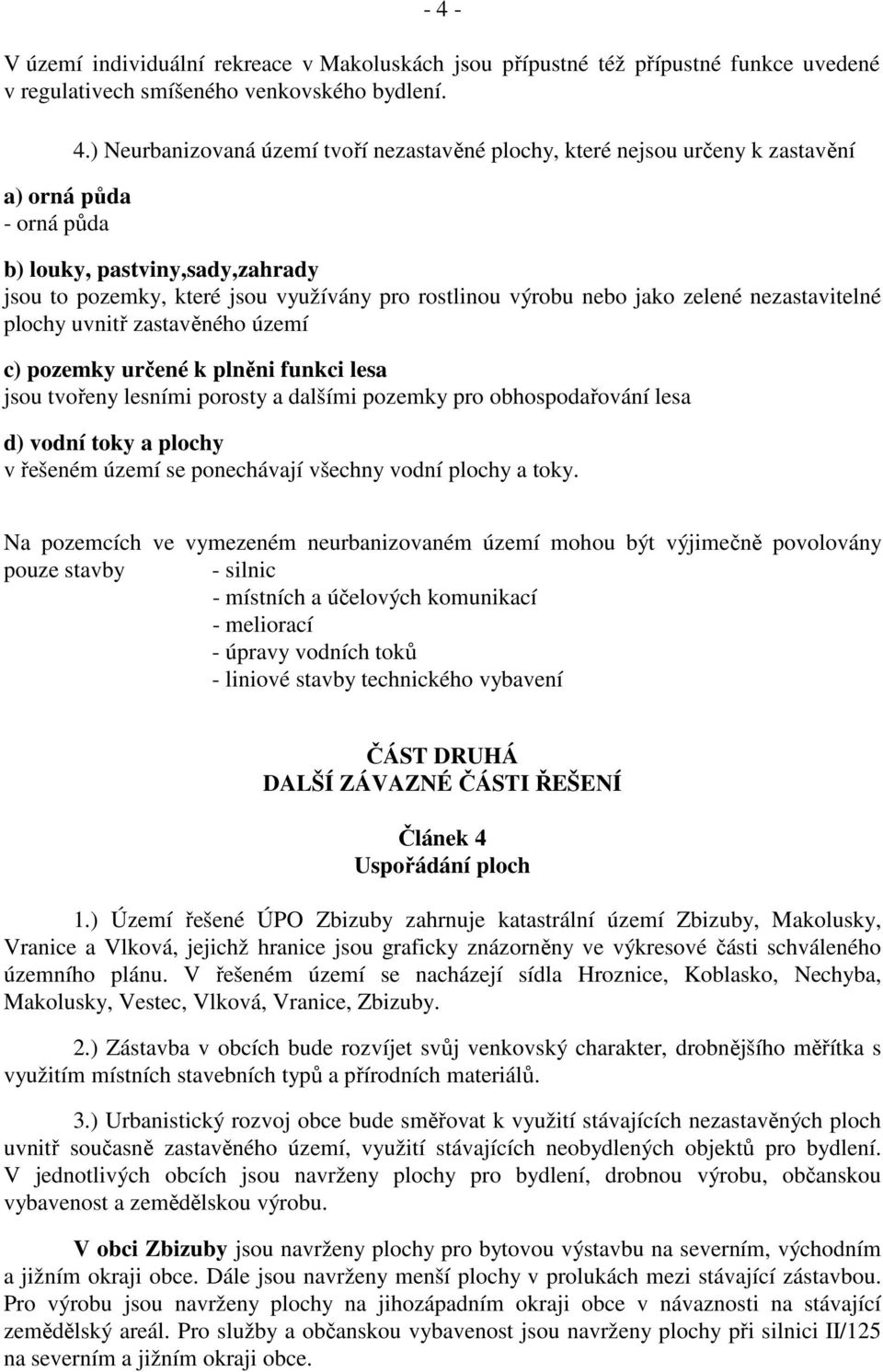 - 4 -

V území individuální rekreace v Makoluskách jsou přípustné též přípustné funkce uvedené v regulativech smíšeného venkovského bydlení.

4.) Neurbanizovaná území tvoří nezastavěné plochy, které nejsou určeny k zastavění

a) orná půda
- orná půda

b) louky, pastviny,sady,zahrady
jsou to pozemky, které jsou využívány pro rostlinou výrobu nebo jako zelené nezastavitelné plochy uvnitř zastavěného území

c) pozemky určené k plněni funkci lesa
jsou tvořeny lesními porosty a dalšími pozemky pro obhospodařování lesa

d) vodní toky a plochy
v řešeném území se ponechávají všechny vodní plochy a toky.

Na pozemcích ve vymezeném neurbanizovaném území mohou být výjimečně povolovány pouze stavby - silnic
- místních a účelových komunikací
- meliorací
- úpravy vodních toků
- liniové stavby technického vybavení

ČÁST DRUHÁ
DALŠÍ ZÁVAZNÉ ČÁSTI ŘEŠENÍ

Článek 4
Uspořádání ploch

1.) Území řešené ÚPO Zbizuby zahrnuje katastrální území Zbizuby, Makolusky, Vranice a Vlková, jejichž hranice jsou graficky znázorněny ve výkresové části schváleného územního plánu. V řešeném území se nacházejí sídla Hroznice, Koblasko, Nechyba, Makolusky, Vestec, Vlková, Vranice, Zbizuby.

2.) Zástavba v obcích bude rozvíjet svůj venkovský charakter, drobnějšího měřítka s využitím místních stavebních typů a přírodních materiálů.

3.) Urbanistický rozvoj obce bude směřovat k využití stávajících nezastavěných ploch uvnitř současně zastavěného území, využití stávajících neobydlených objektů pro bydlení. V jednotlivých obcích jsou navrženy plochy pro bydlení, drobnou výrobu, občanskou vybavenost a zemědělskou výrobu.

V obci Zbizuby jsou navrženy plochy pro bytovou výstavbu na severním, východním a jižním okraji obce. Dále jsou navrženy menší plochy v prolukách mezi stávající zástavbou. Pro výrobu jsou navrženy plochy na jihozápadním okraji obce v návaznosti na stávající zemědělský areál. Pro služby a občanskou vybavenost jsou navrženy plochy při silnici II/125 na severním a jižním okraji obce.